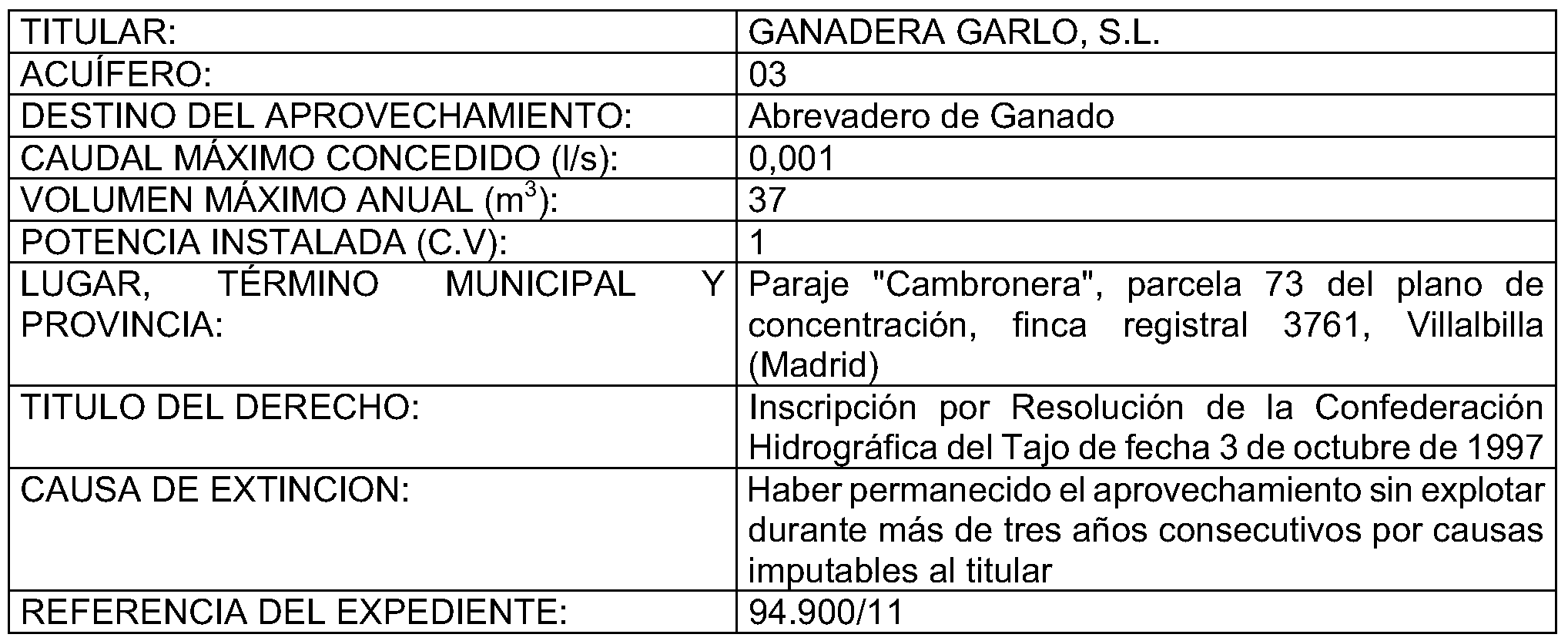 | TITULAR: | GANADERA GARLO, S.L. |
|---|---|
| ACUÍFERO: | 03 |
| DESTINO DEL APROVECHAMIENTO: | Abrevadero de Ganado |
| CAUDAL MÁXIMO CONCEDIDO (l/s): | 0,001 |
| VOLUMEN MÁXIMO ANUAL ($m^3$): | 37 |
| POTENCIA INSTALADA (C.V): | 1 |
| LUGAR, TÉRMINO MUNICIPAL Y PROVINCIA: | Paraje "Cambronera", parcela 73 del plano de concentración, finca registral 3761, Villalbilla (Madrid) |
| TITULO DEL DERECHO: | Inscripción por Resolución de la Confederación Hidrográfica del Tajo de fecha 3 de octubre de 1997 |
| CAUSA DE EXTINCION: | Haber permanecido el aprovechamiento sin explotar durante más de tres años consecutivos por causas imputables al titular |
| REFERENCIA DEL EXPEDIENTE: | 94.900/11 |